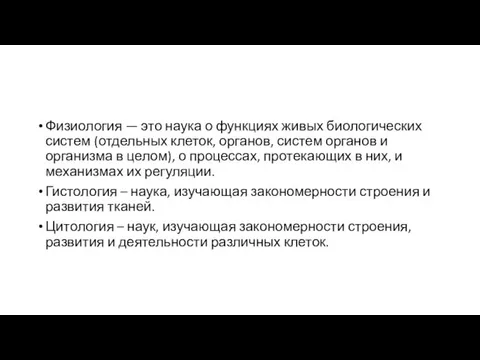 • Физиология — это наука о функциях живых биологических систем (отдельных клеток, органов, систем органов и организма в целом), о процессах, протекающих в них, и механизмах их регуляции.

• Гистология – наука, изучающая закономерности строения и развития тканей.

• Цитология – наук, изучающая закономерности строения, развития и деятельности различных клеток.